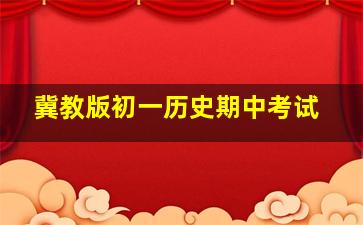 冀教版初一历史期中考试